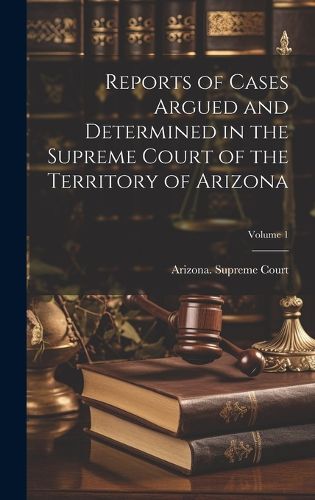 Reports of Cases Argued and Determined in the Supreme Court of the Territory of Arizona

Volume 1

Arizona. Supreme Court